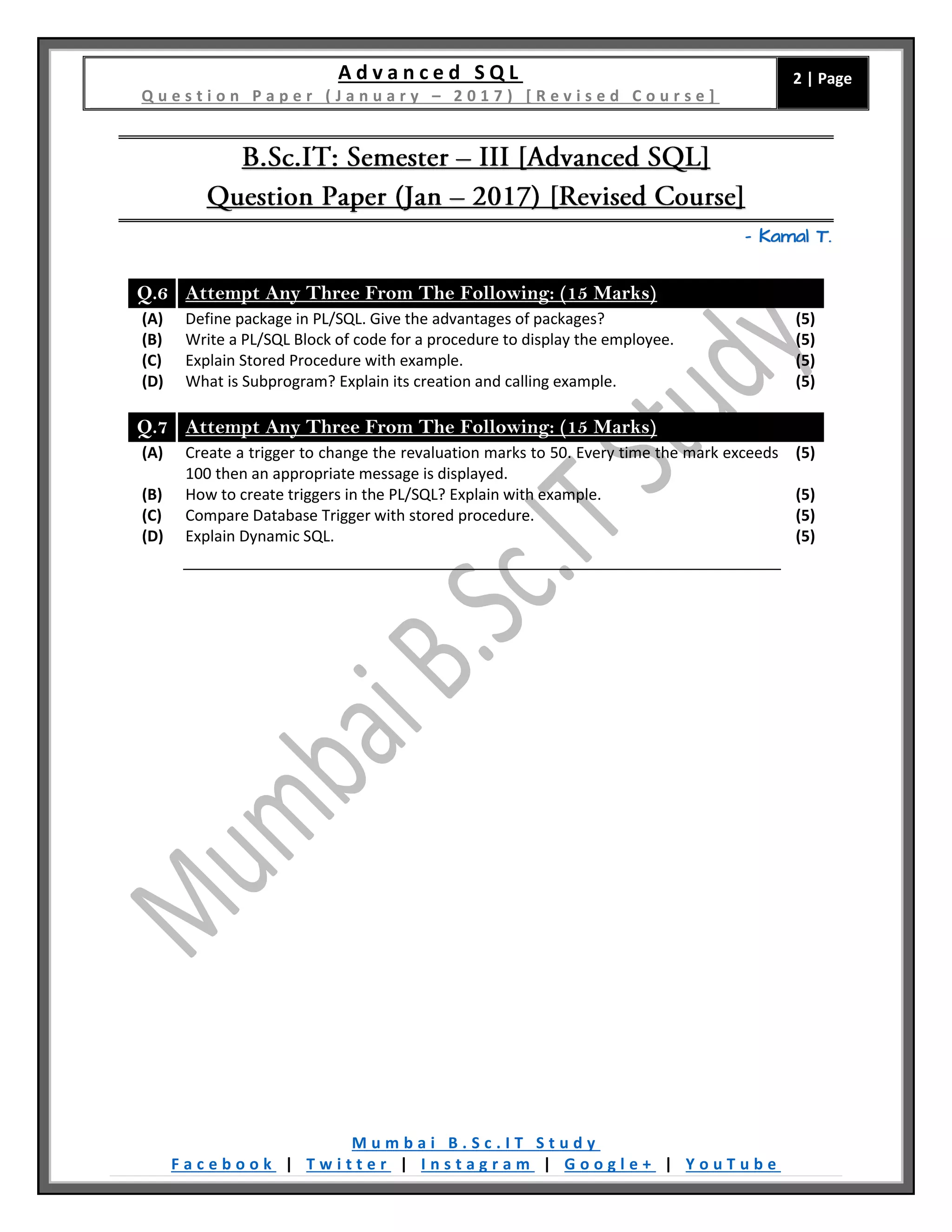 Advanced SQL
Question Paper (January – 2017) [Revised Course]

2 | Page

B.Sc.IT: Semester – III [Advanced SQL]
Question Paper (Jan – 2017) [Revised Course]

- Kamal T.

Q.6 Attempt Any Three From The Following: (15 Marks)
(A) Define package in PL/SQL. Give the advantages of packages? (5)
(B) Write a PL/SQL Block of code for a procedure to display the employee. (5)
(C) Explain Stored Procedure with example. (5)
(D) What is Subprogram? Explain its creation and calling example. (5)

Q.7 Attempt Any Three From The Following: (15 Marks)
(A) Create a trigger to change the revaluation marks to 50. Every time the mark exceeds 100 then an appropriate message is displayed. (5)
(B) How to create triggers in the PL/SQL? Explain with example. (5)
(C) Compare Database Trigger with stored procedure. (5)
(D) Explain Dynamic SQL. (5)

Mumbai B.Sc.IT Study

Mumbai B.Sc.IT Study
Facebook | Twitter | Instagram | Google+ | YouTube